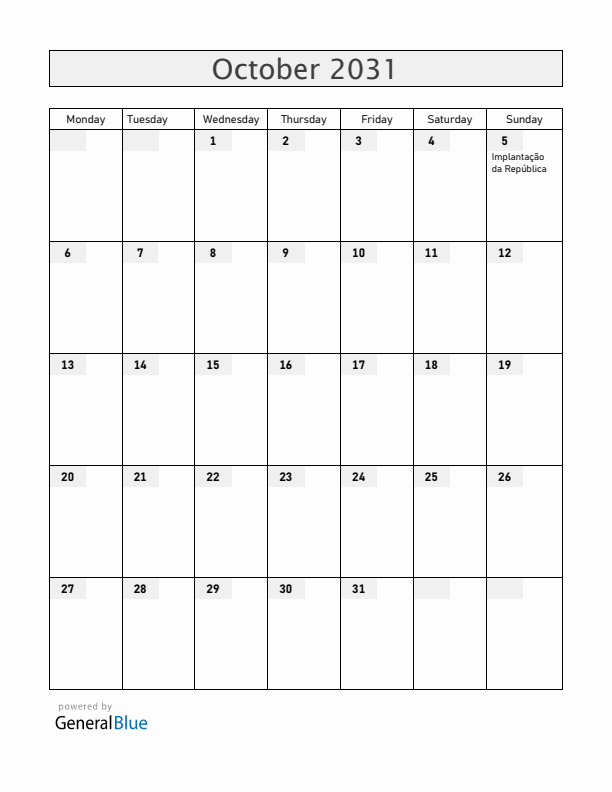 October 2031

| Monday | Tuesday | Wednesday | Thursday | Friday | Saturday | Sunday |
|---|---|---|---|---|---|---|
| | | 1 | 2 | 3 | 4 | 5 Implantação da República |
| 6 | 7 | 8 | 9 | 10 | 11 | 12 |
| 13 | 14 | 15 | 16 | 17 | 18 | 19 |
| 20 | 21 | 22 | 23 | 24 | 25 | 26 |
| 27 | 28 | 29 | 30 | 31 | | |

powered by
GeneralBlue